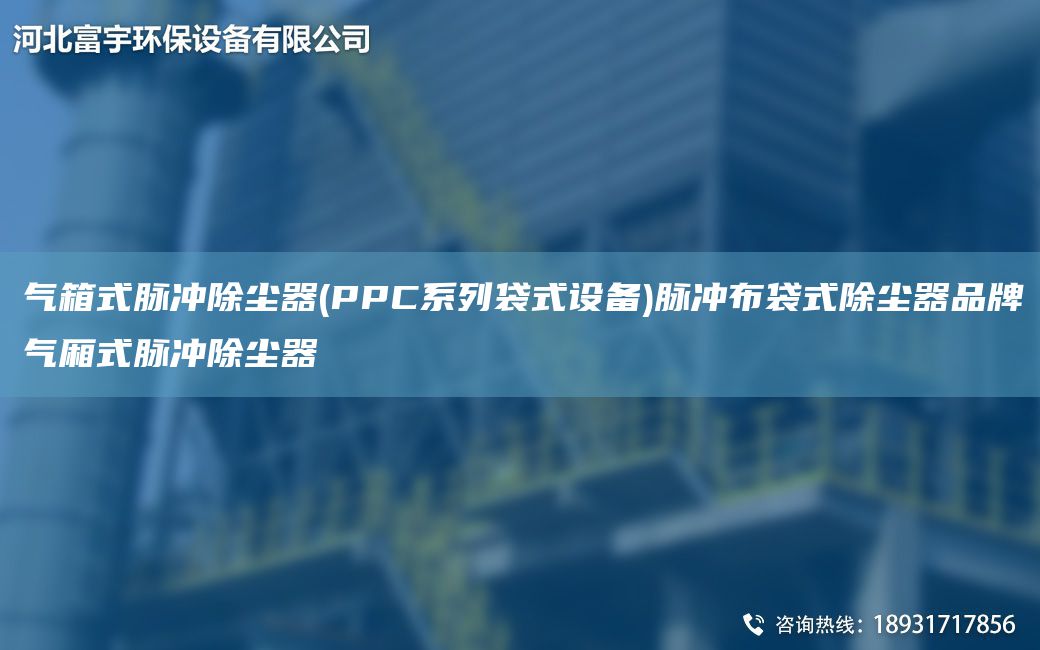 河北富宇环保设备有限公司

气箱式脉冲除尘器(PPC系列袋式设备)脉冲布袋式除尘器品牌气厢式脉冲除尘器

咨询热线：18931717856